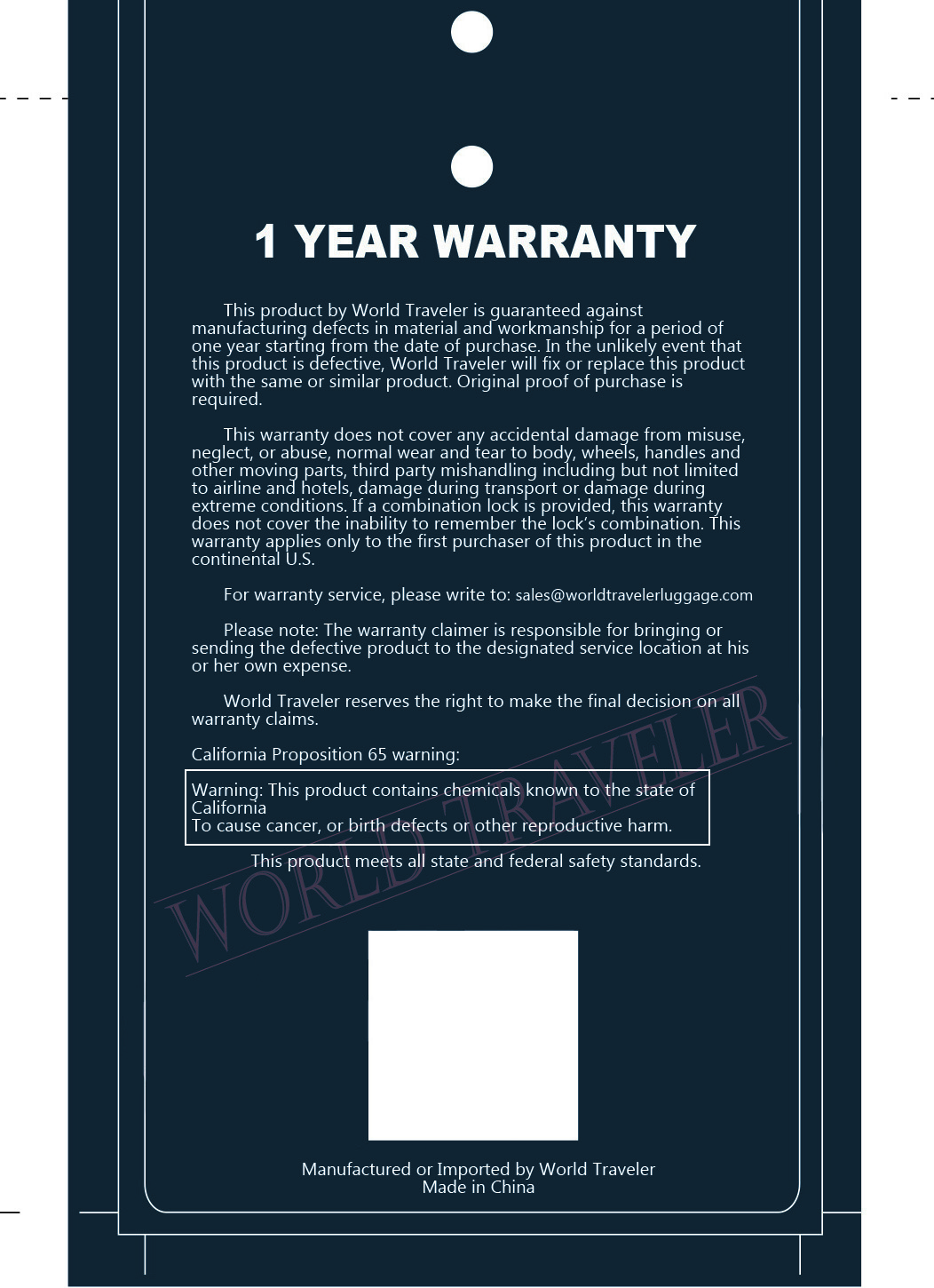 1 YEAR WARRANTY

This product by World Traveler is guaranteed against manufacturing defects in material and workmanship for a period of one year starting from the date of purchase. In the unlikely event that this product is defective, World Traveler will fix or replace this product with the same or similar product. Original proof of purchase is required.

This warranty does not cover any accidental damage from misuse, neglect, or abuse, normal wear and tear to body, wheels, handles and other moving parts, third party mishandling including but not limited to airline and hotels, damage during transport or damage during extreme conditions. If a combination lock is provided, this warranty does not cover the inability to remember the lock's combination. This warranty applies only to the first purchaser of this product in the continental U.S.

For warranty service, please write to: sales@worldtravelerluggage.com

Please note: The warranty claimer is responsible for bringing or sending the defective product to the designated service location at his or her own expense.

World Traveler reserves the right to make the final decision on all warranty claims.

California Proposition 65 warning:

Warning: This product contains chemicals known to the state of California
To cause cancer, or birth defects or other reproductive harm.

This product meets all state and federal safety standards.

WORLD TRAVELER

Manufactured or Imported by World Traveler
Made in China